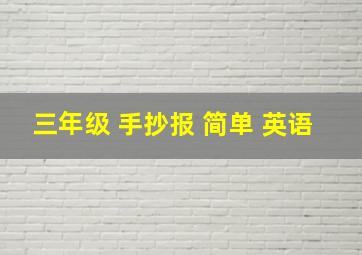 三年级 手抄报 简单 英语